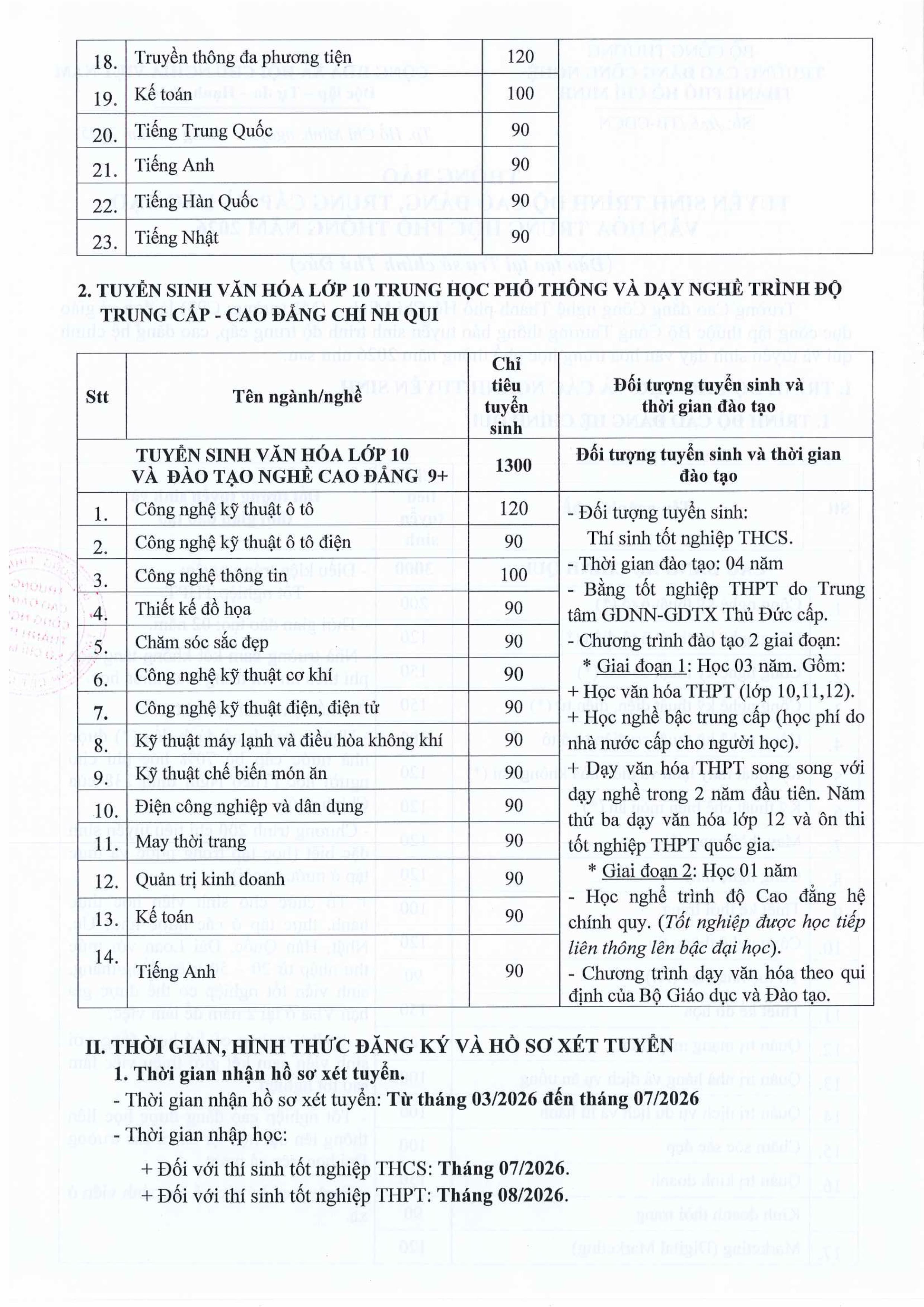 | 18. | Truyền thông đa phương tiện | 120 | |
|---|---|---|---|
| 19. | Kế toán | 100 | |
| 20. | Tiếng Trung Quốc | 90 | |
| 21. | Tiếng Anh | 90 | |
| 22. | Tiếng Hàn Quốc | 90 | |
| 23. | Tiếng Nhật | 90 | |

2. TUYỂN SINH VĂN HÓA LỚP 10 TRUNG HỌC PHỔ THÔNG VÀ DẠY NGHỀ TRÌNH ĐỘ TRUNG CẤP - CAO ĐẲNG CHÍ NH QUI

| Stt | Tên ngành/nghề | Chỉ tiêu tuyển sinh | Đối tượng tuyển sinh và thời gian đào tạo |
|---|---|---|---|
| | TUYỂN SINH VĂN HÓA LỚP 10 VÀ ĐÀO TẠO NGHỀ CAO ĐẲNG 9+ | 1300 | Đối tượng tuyển sinh và thời gian đào tạo |
| 1. | Công nghệ kỹ thuật ô tô | 120 | - Đối tượng tuyển sinh: Thí sinh tốt nghiệp THCS. - Thời gian đào tạo: 04 năm - Bằng tốt nghiệp THPT do Trung tâm GDNN-GDTX Thủ Đức cấp. - Chương trình đào tạo 2 giai đoạn: * Giai đoạn 1: Học 03 năm. Gồm: + Học văn hóa THPT (lớp 10,11,12). + Học nghề bậc trung cấp (học phí do nhà nước cấp cho người học). + Dạy văn hóa THPT song song với dạy nghề trong 2 năm đầu tiên. Năm thứ ba dạy văn hóa lớp 12 và ôn thi tốt nghiệp THPT quốc gia. * Giai đoạn 2: Học 01 năm - Học nghề trình độ Cao đẳng hệ chính quy. (Tốt nghiệp được học tiếp liên thông lên bậc đại học). - Chương trình dạy văn hóa theo qui định của Bộ Giáo dục và Đào tạo. |
| 2. | Công nghệ kỹ thuật ô tô điện | 90 | |
| 3. | Công nghệ thông tin | 100 | |
| 4. | Thiết kế đồ họa | 90 | |
| 5. | Chăm sóc sắc đẹp | 90 | |
| 6. | Công nghệ kỹ thuật cơ khí | 90 | |
| 7. | Công nghệ kỹ thuật điện, điện tử | 90 | |
| 8. | Kỹ thuật máy lạnh và điều hòa không khí | 90 | |
| 9. | Kỹ thuật chế biến món ăn | 90 | |
| 10. | Điện công nghiệp và dân dụng | 90 | |
| 11. | May thời trang | 90 | |
| 12. | Quản trị kinh doanh | 90 | |
| 13. | Kế toán | 90 | |
| 14. | Tiếng Anh | 90 | |

II. THỜI GIAN, HÌNH THỨC ĐĂNG KÝ VÀ HỒ SƠ XÉT TUYỂN
1. Thời gian nhận hồ sơ xét tuyển.
- Thời gian nhận hồ sơ xét tuyển: Từ tháng 03/2026 đến tháng 07/2026
- Thời gian nhập học:
+ Đối với thí sinh tốt nghiệp THCS: Tháng 07/2026.
+ Đối với thí sinh tốt nghiệp THPT: Tháng 08/2026.